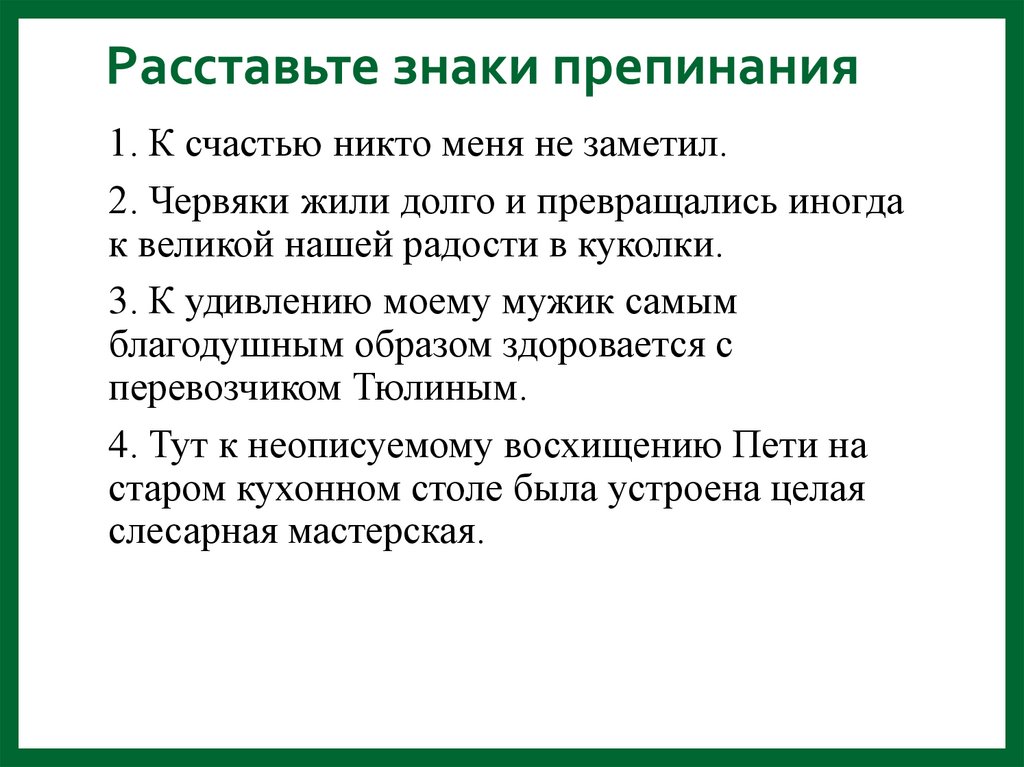 Расставьте знаки препинания

1. К счастью никто меня не заметил.

2. Червяки жили долго и превращались иногда к великой нашей радости в куколки.

3. К удивлению моему мужик самым благодушным образом здоровается с перевозчиком Тюлиным.

4. Тут к неописуемому восхищению Пети на старом кухонном столе была устроена целая слесарная мастерская.